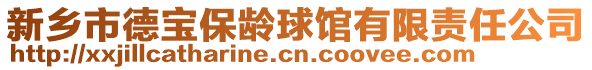 新乡市德宝保龄球馆有限责任公司
http://xxjillcatharine.cn.coovee.com